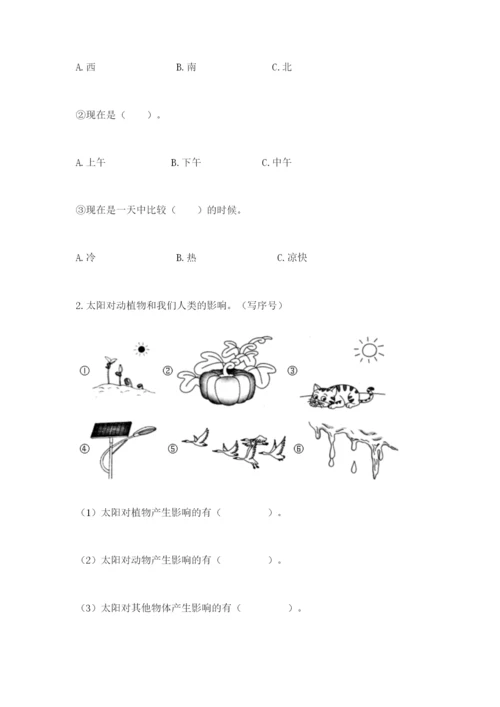 A. 西　　　　　　B. 南　　　　　　C. 北

②现在是（　　）。

A. 上午　　　　　B. 下午　　　　　C. 中午

③现在是一天中比较（　　）的时候。

A. 冷　　　　　　B. 热　　　　　　C. 凉快

2. 太阳对动植物和我们人类的影响。（写序号）

①　②　③

④　⑤　⑥

（1）太阳对植物产生影响的有（　　　　）。

（2）太阳对动物产生影响的有（　　　　）。

（3）太阳对其他物体产生影响的有（　　　　）。